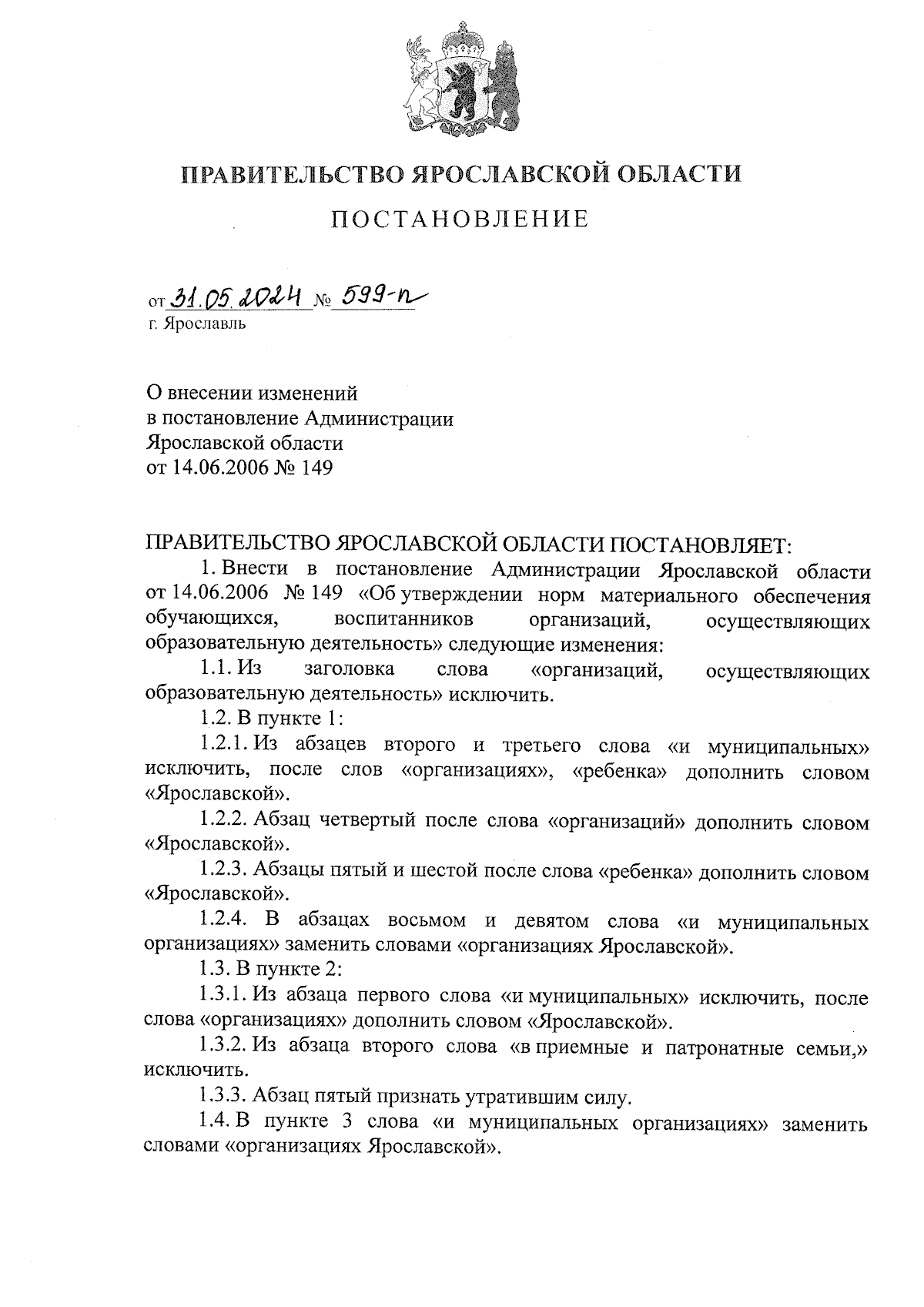 ПРАВИТЕЛЬСТВО ЯРОСЛАВСКОЙ ОБЛАСТИ

ПОСТАНОВЛЕНИЕ

от 31.05.2024 № 599-п
г. Ярославль

О внесении изменений
в постановление Администрации
Ярославской области
от 14.06.2006 № 149

ПРАВИТЕЛЬСТВО ЯРОСЛАВСКОЙ ОБЛАСТИ ПОСТАНОВЛЯЕТ:

1. Внести в постановление Администрации Ярославской области от 14.06.2006 № 149 «Об утверждении норм материального обеспечения обучающихся, воспитанников организаций, осуществляющих образовательную деятельность» следующие изменения:

1.1. Из заголовка слова «организаций, осуществляющих образовательную деятельность» исключить.

1.2. В пункте 1:

1.2.1. Из абзацев второго и третьего слова «и муниципальных» исключить, после слов «организациях», «ребенка» дополнить словом «Ярославской».

1.2.2. Абзац четвертый после слова «организаций» дополнить словом «Ярославской».

1.2.3. Абзацы пятый и шестой после слова «ребенка» дополнить словом «Ярославской».

1.2.4. В абзацах восьмом и девятом слова «и муниципальных организациях» заменить словами «организациях Ярославской».

1.3. В пункте 2:

1.3.1. Из абзаца первого слова «и муниципальных» исключить, после слова «организациях» дополнить словом «Ярославской».

1.3.2. Из абзаца второго слова «в приемные и патронатные семьи,» исключить.

1.3.3. Абзац пятый признать утратившим силу.

1.4. В пункте 3 слова «и муниципальных организациях» заменить словами «организациях Ярославской».